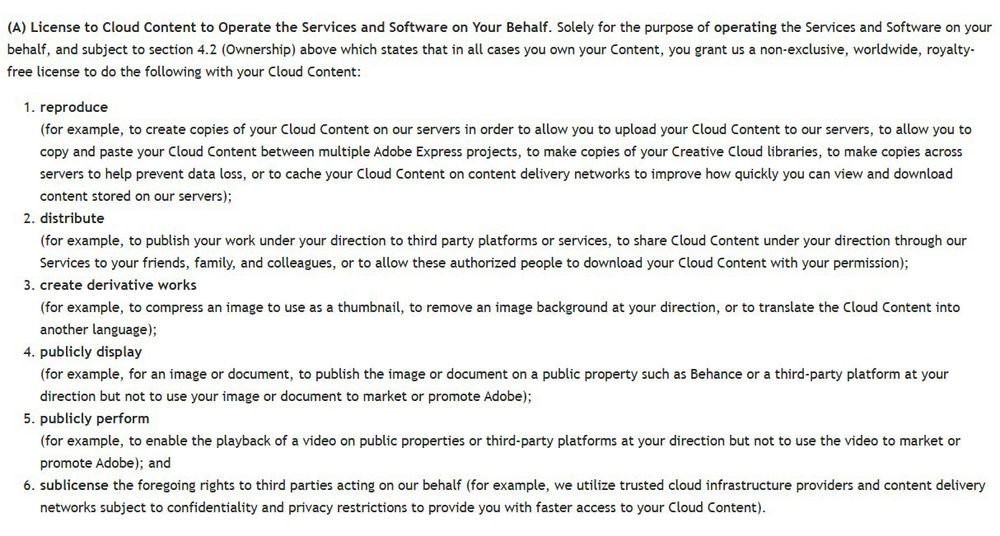 (A) License to Cloud Content to Operate the Services and Software on Your Behalf. Solely for the purpose of operating the Services and Software on your behalf, and subject to section 4.2 (Ownership) above which states that in all cases you own your Content, you grant us a non-exclusive, worldwide, royalty-free license to do the following with your Cloud Content:

1. reproduce
(for example, to create copies of your Cloud Content on our servers in order to allow you to upload your Cloud Content to our servers, to allow you to copy and paste your Cloud Content between multiple Adobe Express projects, to make copies of your Creative Cloud libraries, to make copies across servers to help prevent data loss, or to cache your Cloud Content on content delivery networks to improve how quickly you can view and download content stored on our servers);
2. distribute
(for example, to publish your work under your direction to third party platforms or services, to share Cloud Content under your direction through our Services to your friends, family, and colleagues, or to allow these authorized people to download your Cloud Content with your permission);
3. create derivative works
(for example, to compress an image to use as a thumbnail, to remove an image background at your direction, or to translate the Cloud Content into another language);
4. publicly display
(for example, for an image or document, to publish the image or document on a public property such as Behance or a third-party platform at your direction but not to use your image or document to market or promote Adobe);
5. publicly perform
(for example, to enable the playback of a video on public properties or third-party platforms at your direction but not to use the video to market or promote Adobe); and
6. sublicense the foregoing rights to third parties acting on our behalf (for example, we utilize trusted cloud infrastructure providers and content delivery networks subject to confidentiality and privacy restrictions to provide you with faster access to your Cloud Content).